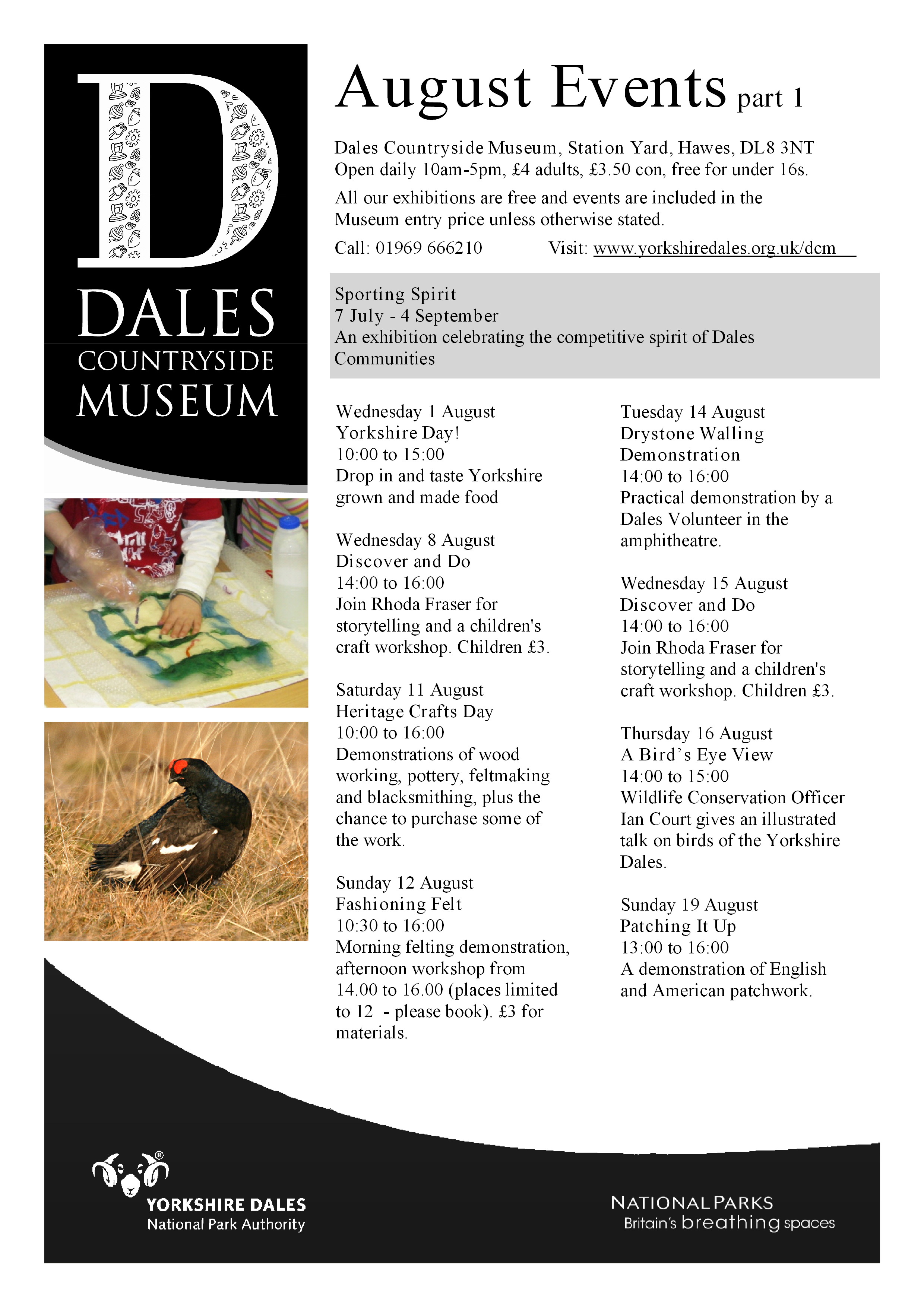 D
DALES
COUNTRYSIDE
MUSEUM

August Events part 1

Dales Countryside Museum, Station Yard, Hawes, DL8 3NT
Open daily 10am-5pm, £4 adults, £3.50 con, free for under 16s.

All our exhibitions are free and events are included in the Museum entry price unless otherwise stated.

Call: 01969 666210 Visit: www.yorkshiredales.org.uk/dcm

Sporting Spirit
7 July - 4 September
An exhibition celebrating the competitive spirit of Dales Communities

Wednesday 1 August
Yorkshire Day!
10:00 to 15:00
Drop in and taste Yorkshire grown and made food

Wednesday 8 August
Discover and Do
14:00 to 16:00
Join Rhoda Fraser for storytelling and a children's craft workshop. Children £3.

Saturday 11 August
Heritage Crafts Day
10:00 to 16:00
Demonstrations of wood working, pottery, feltmaking and blacksmithing, plus the chance to purchase some of the work.

Sunday 12 August
Fashioning Felt
10:30 to 16:00
Morning felting demonstration, afternoon workshop from 14.00 to 16.00 (places limited to 12 - please book). £3 for materials.

Tuesday 14 August
Drystone Walling Demonstration
14:00 to 16:00
Practical demonstration by a Dales Volunteer in the amphitheatre.

Wednesday 15 August
Discover and Do
14:00 to 16:00
Join Rhoda Fraser for storytelling and a children's craft workshop. Children £3.

Thursday 16 August
A Bird's Eye View
14:00 to 15:00
Wildlife Conservation Officer Ian Court gives an illustrated talk on birds of the Yorkshire Dales.

Sunday 19 August
Patching It Up
13:00 to 16:00
A demonstration of English and American patchwork.

YORKSHIRE DALES
National Park Authority

NATIONAL PARKS
Britain's breathing spaces